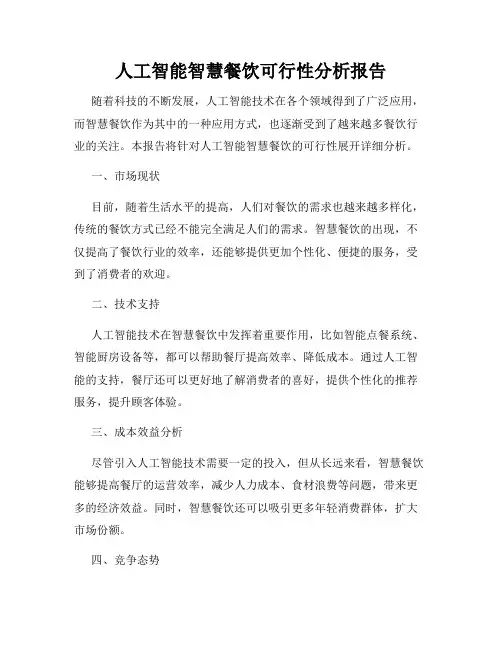 人工智能智慧餐饮可行性分析报告

随着科技的不断发展，人工智能技术在各个领域得到了广泛应用，而智慧餐饮作为其中的一种应用方式，也逐渐受到了越来越多餐饮行业的关注。本报告将针对人工智能智慧餐饮的可行性展开详细分析。

一、市场现状

目前，随着生活水平的提高，人们对餐饮的需求也越来越多样化，传统的餐饮方式已经不能完全满足人们的需求。智慧餐饮的出现，不仅提高了餐饮行业的效率，还能够提供更加个性化、便捷的服务，受到了消费者的欢迎。

二、技术支持

人工智能技术在智慧餐饮中发挥着重要作用，比如智能点餐系统、智能厨房设备等，都可以帮助餐厅提高效率、降低成本。通过人工智能的支持，餐厅还可以更好地了解消费者的喜好，提供个性化的推荐服务，提升顾客体验。

三、成本效益分析

尽管引入人工智能技术需要一定的投入，但从长远来看，智慧餐饮能够提高餐厅的运营效率，减少人力成本、食材浪费等问题，带来更多的经济效益。同时，智慧餐饮还可以吸引更多年轻消费群体，扩大市场份额。

四、竞争态势